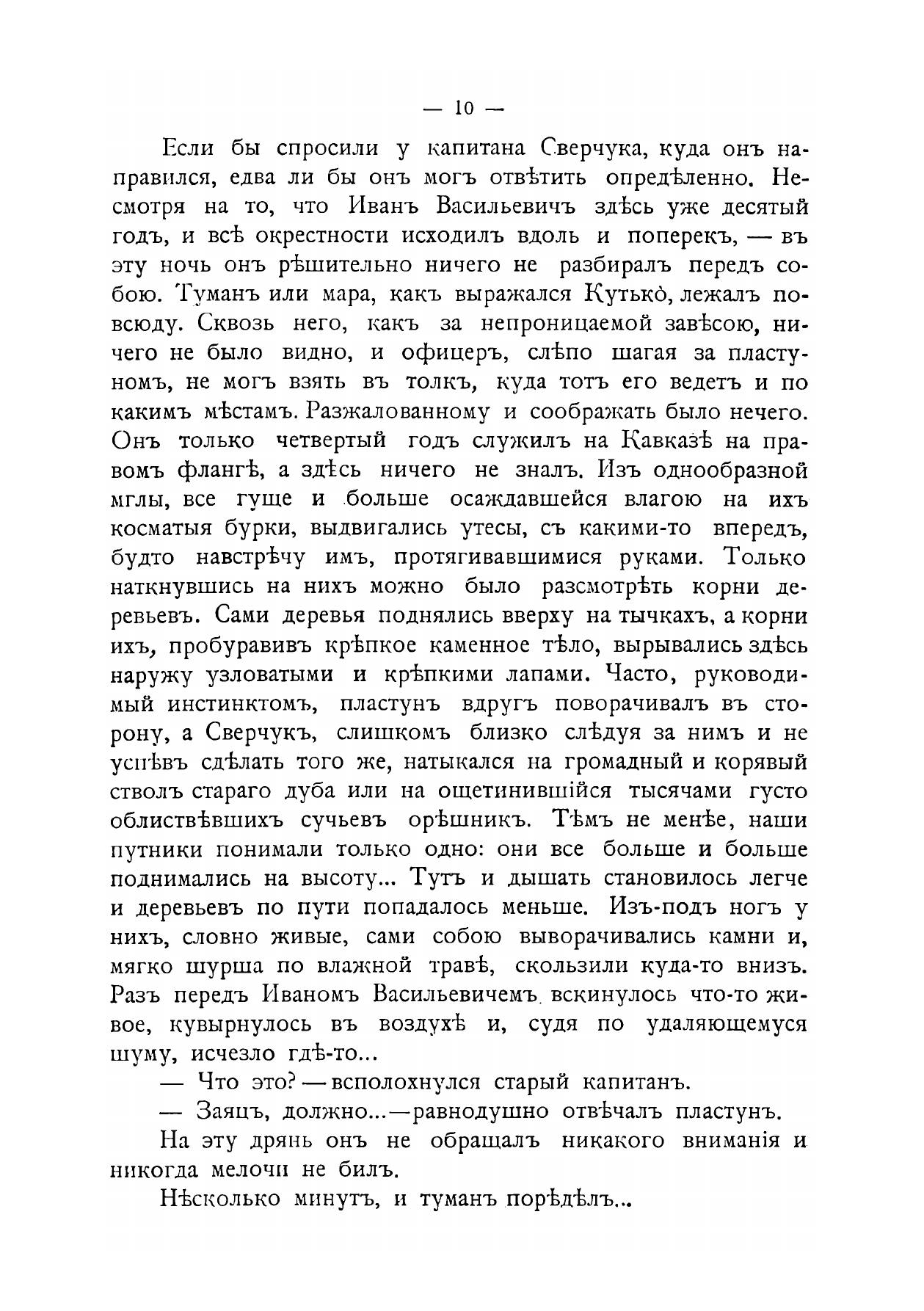 — 10 —

Если бы спросили у капитана Сверчука, куда онъ направился, едва ли бы онъ могъ отвѣтить опредѣленно. Несмотря на то, что Иванъ Васильевичъ здѣсь уже десятый годъ, и всѣ окрестности исходилъ вдоль и поперекъ, — въ эту ночь онъ рѣшительно ничего не разбиралъ передъ собою. Туманъ или мара, какъ выражался Кутько̀, лежалъ повсюду. Сквозь него, какъ за непроницаемой завѣсою, ничего не было видно, и офицеръ, слѣпо шагая за пластуномъ, не могъ взять въ толкъ, куда тотъ его ведетъ и по какимъ мѣстамъ. Разжалованному и соображать было нечего. Онъ только четвертый годъ служилъ на Кавказѣ на правомъ флангѣ, а здѣсь ничего не зналъ. Изъ однообразной мглы, все гуще и больше осаждавшейся влагою на ихъ косматыя бурки, выдвигались утесы, съ какими-то впередъ, будто навстрѣчу имъ, протягивавшимися руками. Только наткнувшись на нихъ можно было разсмотрѣть корни деревьевъ. Сами деревья поднялись вверху на тычкахъ, а корни ихъ, пробуравивъ крѣпкое каменное тѣло, вырывались здѣсь наружу узловатыми и крѣпкими лапами. Часто, руководимый инстинктомъ, пластунъ вдругъ поворачивалъ въ сторону, а Сверчукъ, слишкомъ близко слѣдуя за нимъ и не успѣвъ сдѣлать того же, натыкался на громадный и корявый стволъ стараго дуба или на ощетинившійся тысячами густо облиствѣвшихъ сучьевъ орѣшникъ. Тѣмъ не менѣе, наши путники понимали только одно: они все больше и больше поднимались на высоту... Тутъ и дышать становилось легче и деревьевъ по пути попадалось меньше. Изъ-подъ ногъ у нихъ, словно живые, сами собою выворачивались камни и, мягко шурша по влажной травѣ, скользили куда-то внизъ. Разъ передъ Иваномъ Васильевичемъ вскинулось что-то живое, кувырнулось въ воздухѣ и, судя по удаляющемуся шуму, исчезло гдѣ-то...

— Что это? — всполохнулся старый капитанъ.

— Заяцъ, должно... — равнодушно отвѣчалъ пластунъ.

На эту дрянь онъ не обращалъ никакого вниманія и никогда мелочи не билъ.

Нѣсколько минутъ, и туманъ порѣдѣлъ...